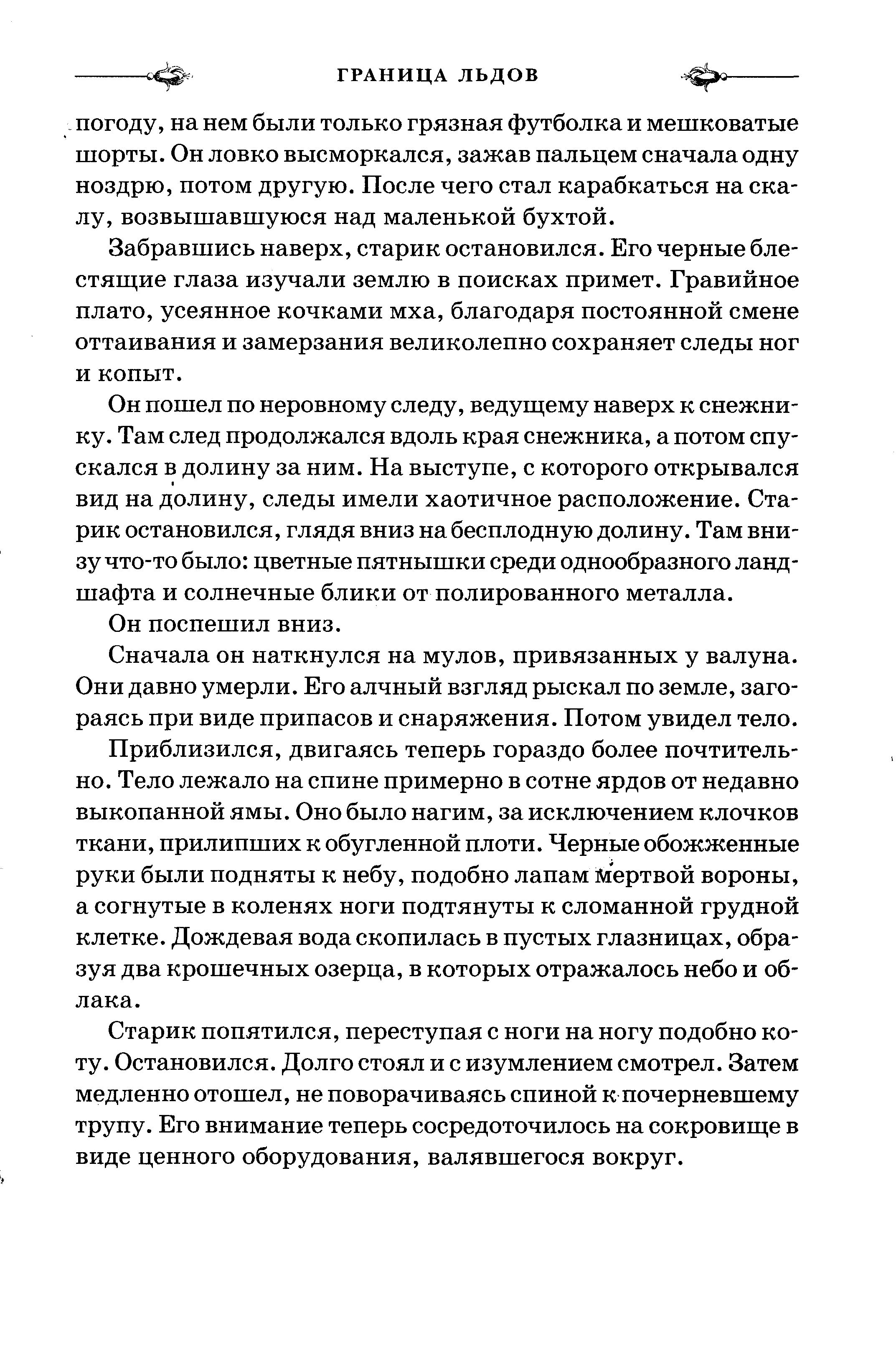 ГРАНИЦА ЛЬДОВ

погоду, на нем были только грязная футболка и мешковатые шорты. Он ловко высморкался, зажав пальцем сначала одну ноздрю, потом другую. После чего стал карабкаться на скалу, возвышавшуюся над маленькой бухтой.

Забравшись наверх, старик остановился. Его черные блестящие глаза изучали землю в поисках примет. Гравийное плато, усеянное кочками мха, благодаря постоянной смене оттаивания и замерзания великолепно сохраняет следы ног и копыт.

Он пошел по неровному следу, ведущему наверх к снежнику. Там след продолжался вдоль края снежника, а потом спускался в долину за ним. На выступе, с которого открывался вид на долину, следы имели хаотичное расположение. Старик остановился, глядя вниз на бесплодную долину. Там внизу что-то было: цветные пятнышки среди однообразного ландшафта и солнечные блики от полированного металла.

Он поспешил вниз.

Сначала он наткнулся на мулов, привязанных у валуна. Они давно умерли. Его алчный взгляд рыскал по земле, загораясь при виде припасов и снаряжения. Потом увидел тело.

Приблизился, двигаясь теперь гораздо более почтительно. Тело лежало на спине примерно в сотне ярдов от недавно выкопанной ямы. Оно было нагим, за исключением клочков ткани, прилипших к обугленной плоти. Черные обожженные руки были подняты к небу, подобно лапам мертвой вороны, а согнутые в коленях ноги подтянуты к сломанной грудной клетке. Дождевая вода скопилась в пустых глазницах, образуя два крошечных озерца, в которых отражалось небо и облака.

Старик попятился, переступая с ноги на ногу подобно коту. Остановился. Долго стоял и с изумлением смотрел. Затем медленно отошел, не поворачиваясь спиной к почерневшему трупу. Его внимание теперь сосредоточилось на сокровище в виде ценного оборудования, валявшегося вокруг.